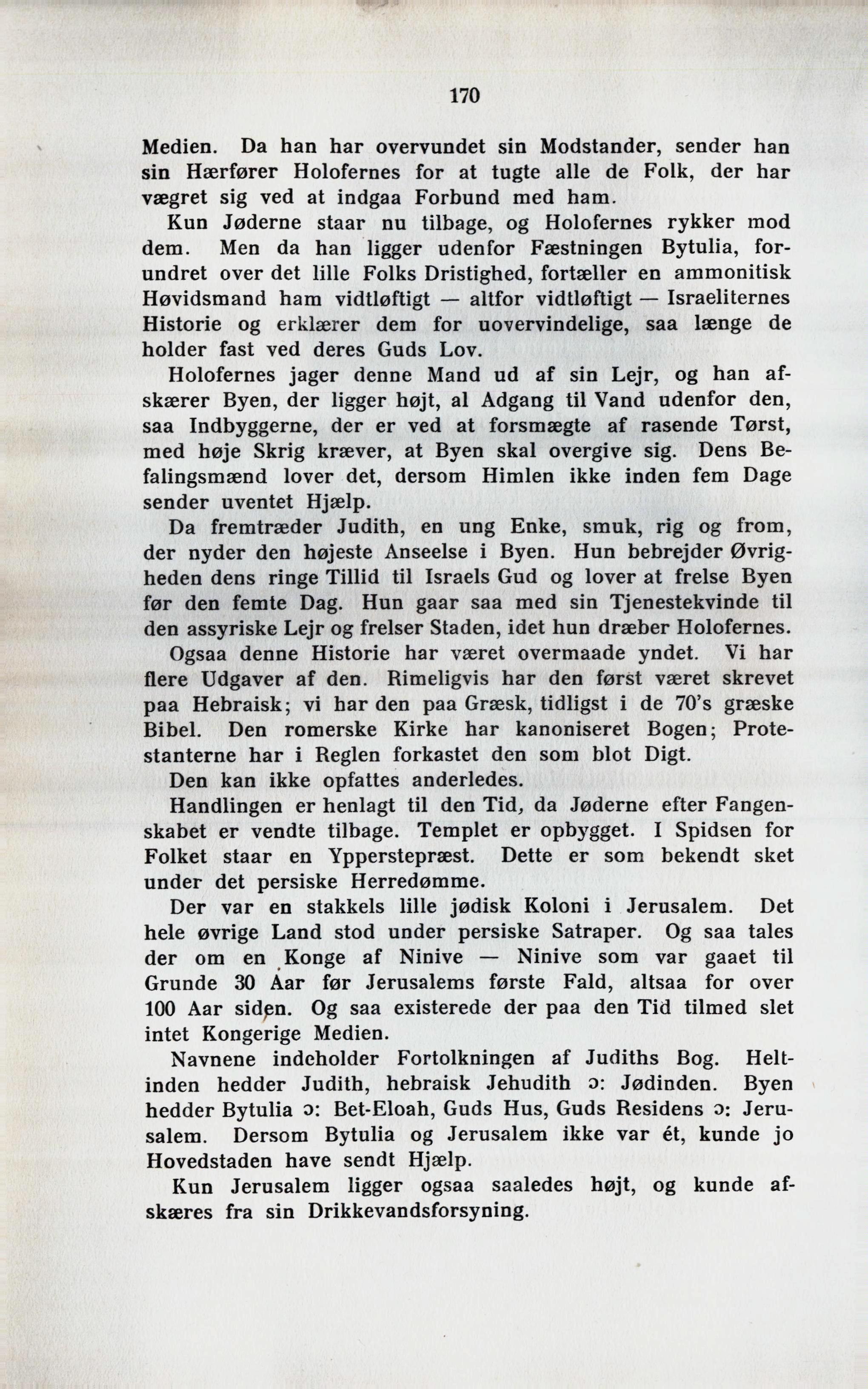 170

Medien. Da han har overvundet sin Modstander, sender han sin Hærfører Holofernes for at tugte alle de Folk, der har vægret sig ved at indgaa Forbund med ham.

Kun Jøderne staar nu tilbage, og Holofernes rykker mod dem. Men da han ligger udenfor Fæstningen Bytulia, forundret over det lille Folks Dristighed, fortæller en ammonitisk Høvidsmand ham vidtløftigt — altfor vidtløftigt — Israeliternes Historie og erklærer dem for uovervindelige, saa længe de holder fast ved deres Guds Lov.

Holofernes jager denne Mand ud af sin Lejr, og han afskærer Byen, der ligger højt, al Adgang til Vand udenfor den, saa Indbyggerne, der er ved at forsmægte af rasende Tørst, med høje Skrig kræver, at Byen skal overgive sig. Dens Befalingsmænd lover det, dersom Himlen ikke inden fem Dage sender uventet Hjælp.

Da fremtræder Judith, en ung Enke, smuk, rig og from, der nyder den højeste Anseelse i Byen. Hun bebrejder Øvrigheden dens ringe Tillid til Israels Gud og lover at frelse Byen før den femte Dag. Hun gaar saa med sin Tjenestekvinde til den assyriske Lejr og frelser Staden, idet hun dræber Holofernes.

Ogsaa denne Historie har været overmaade yndet. Vi har flere Udgaver af den. Rimeligvis har den først været skrevet paa Hebraisk; vi har den paa Græsk, tidligst i de 70's græske Bibel. Den romerske Kirke har kanoniseret Bogen; Protestanterne har i Reglen forkastet den som blot Digt.

Den kan ikke opfattes anderledes.

Handlingen er henlagt til den Tid, da Jøderne efter Fangenskabet er vendte tilbage. Templet er opbygget. I Spidsen for Folket staar en Ypperstepræst. Dette er som bekendt sket under det persiske Herredømme.

Der var en stakkels lille jødisk Koloni i Jerusalem. Det hele øvrige Land stod under persiske Satraper. Og saa tales der om en Konge af Ninive — Ninive som var gaaet til Grunde 30 Aar før Jerusalems første Fald, altsaa for over 100 Aar siden. Og saa existerede der paa den Tid tilmed slet intet Kongerige Medien.

Navnene indeholder Fortolkningen af Judiths Bog. Heltinden hedder Judith, hebraisk Jehudith ɔ: Jødinden. Byen hedder Bytulia ɔ: Bet-Eloah, Guds Hus, Guds Residens ɔ: Jerusalem. Dersom Bytulia og Jerusalem ikke var ét, kunde jo Hovedstaden have sendt Hjælp.

Kun Jerusalem ligger ogsaa saaledes højt, og kunde afskæres fra sin Drikkevandsforsyning.